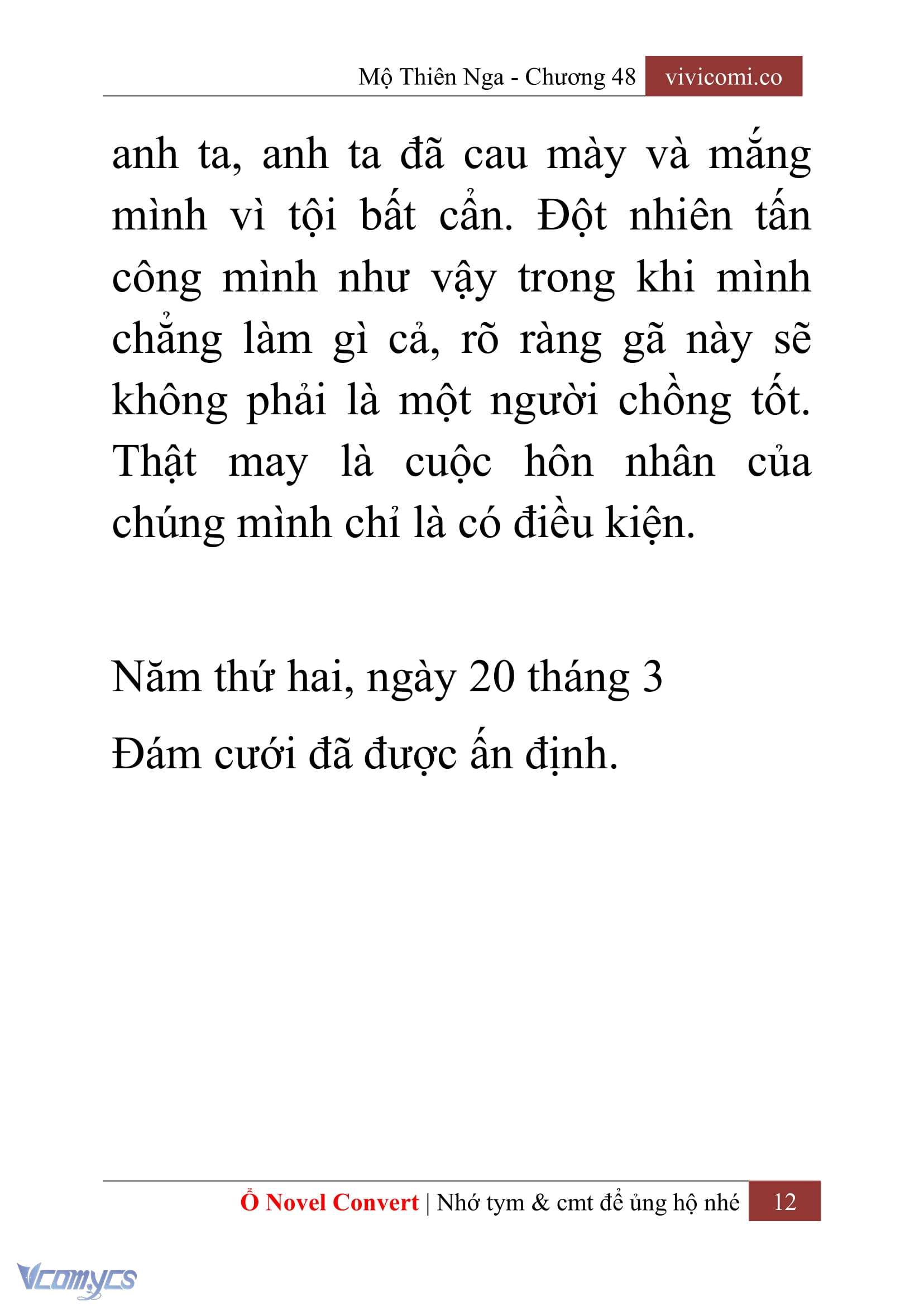 Mộ Thiên Nga - Chương 48 vivicomi.co

anh ta, anh ta đã cau mày và mắng mình vì tội bất cẩn. Đột nhiên tấn công mình như vậy trong khi mình chẳng làm gì cả, rõ ràng gã này sẽ không phải là một người chồng tốt. Thật may là cuộc hôn nhân của chúng mình chỉ là có điều kiện.

Năm thứ hai, ngày 20 tháng 3

Đám cưới đã được ấn định.

Ổ Novel Convert | Nhớ tym & cmt để ủng hộ nhé 12

Vcomycs